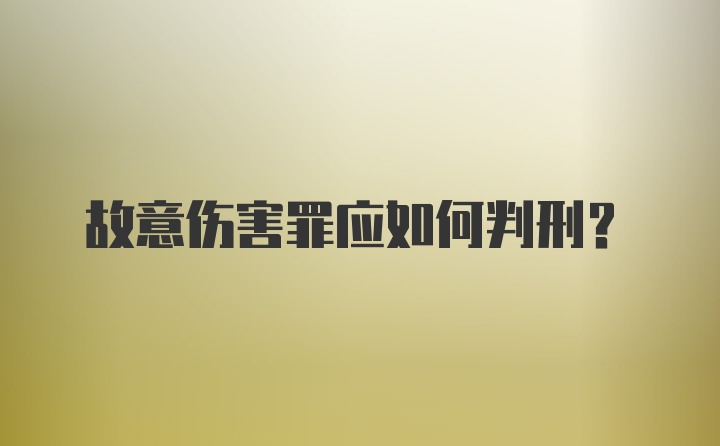 故意伤害罪应如何判刑？